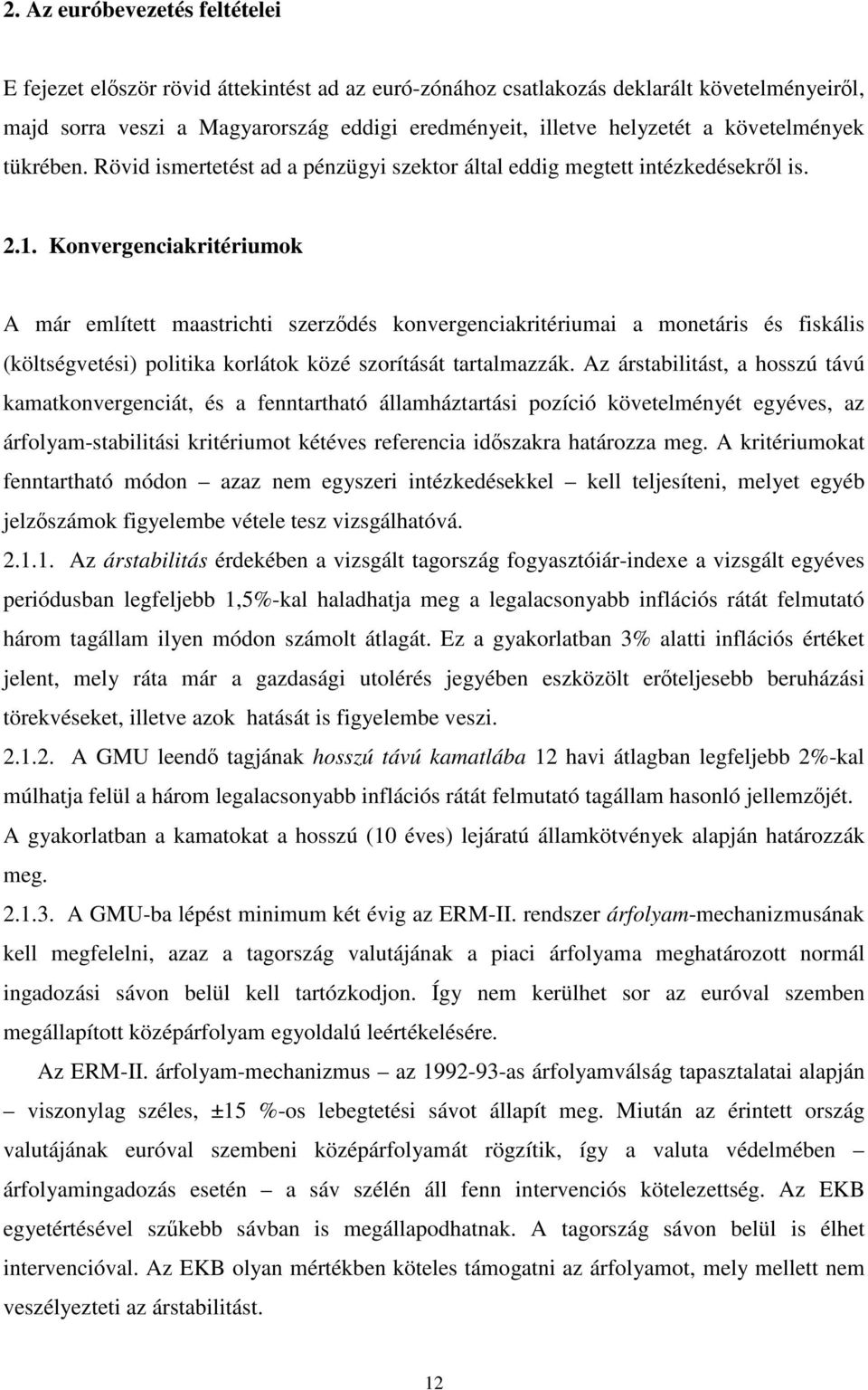 2. Az euróbevezetés feltételei

E fejezet először rövid áttekintést ad az euró-zónához csatlakozás deklarált követelményeiről, majd sorra veszi a Magyarország eddigi eredményeit, illetve helyzetét a követelmények tükrében. Rövid ismertetést ad a pénzügyi szektor által eddig megtett intézkedésekről is.

2.1. Konvergenciakritériumok

A már említett maastrichti szerződés konvergenciakritériumai a monetáris és fiskális (költségvetési) politika korlátok közé szorítását tartalmazzák. Az árstabilitást, a hosszú távú kamatkonvergenciát, és a fenntartható államháztartási pozíció követelményét egyéves, az árfolyam-stabilitási kritériumot kétéves referencia időszakra határozza meg. A kritériumokat fenntartható módon – azaz nem egyszeri intézkedésekkel – kell teljesíteni, melyet egyéb jelzőszámok figyelembe vétele tesz vizsgálhatóvá.

2.1.1. Az árstabilitás érdekében a vizsgált tagország fogyasztóiár-indexe a vizsgált egyéves periódusban legfeljebb 1,5%-kal haladhatja meg a legalacsonyabb inflációs rátát felmutató három tagállam ilyen módon számolt átlagát. Ez a gyakorlatban 3% alatti inflációs értéket jelent, mely ráta már a gazdasági utolérés jegyében eszközölt erőteljesebb beruházási törekvéseket, illetve azok hatását is figyelembe veszi.

2.1.2. A GMU leendő tagjának hosszú távú kamatlába 12 havi átlagban legfeljebb 2%-kal múlhatja felül a három legalacsonyabb inflációs rátát felmutató tagállam hasonló jellemzőjét. A gyakorlatban a kamatokat a hosszú (10 éves) lejáratú államkötvények alapján határozzák meg.

2.1.3. A GMU-ba lépést minimum két évig az ERM-II. rendszer árfolyam-mechanizmusának kell megfelelni, azaz a tagország valutájának a piaci árfolyama meghatározott normál ingadozási sávon belül kell tartózkodjon. Így nem kerülhet sor az euróval szemben megállapított középárfolyam egyoldalú leértékelésére.

Az ERM-II. árfolyam-mechanizmus – az 1992-93-as árfolyamválság tapasztalatai alapján – viszonylag széles, ±15 %-os lebegtetési sávot állapít meg. Miután az érintett ország valutájának euróval szembeni középárfolyamát rögzítik, így a valuta védelmében – árfolyamingadozás esetén – a sáv szélén áll fenn intervenciós kötelezettség. Az EKB egyetértésével szűkebb sávban is megállapodhatnak. A tagország sávon belül is élhet intervencióval. Az EKB olyan mértékben köteles támogatni az árfolyamot, mely mellett nem veszélyezteti az árstabilitást.

12